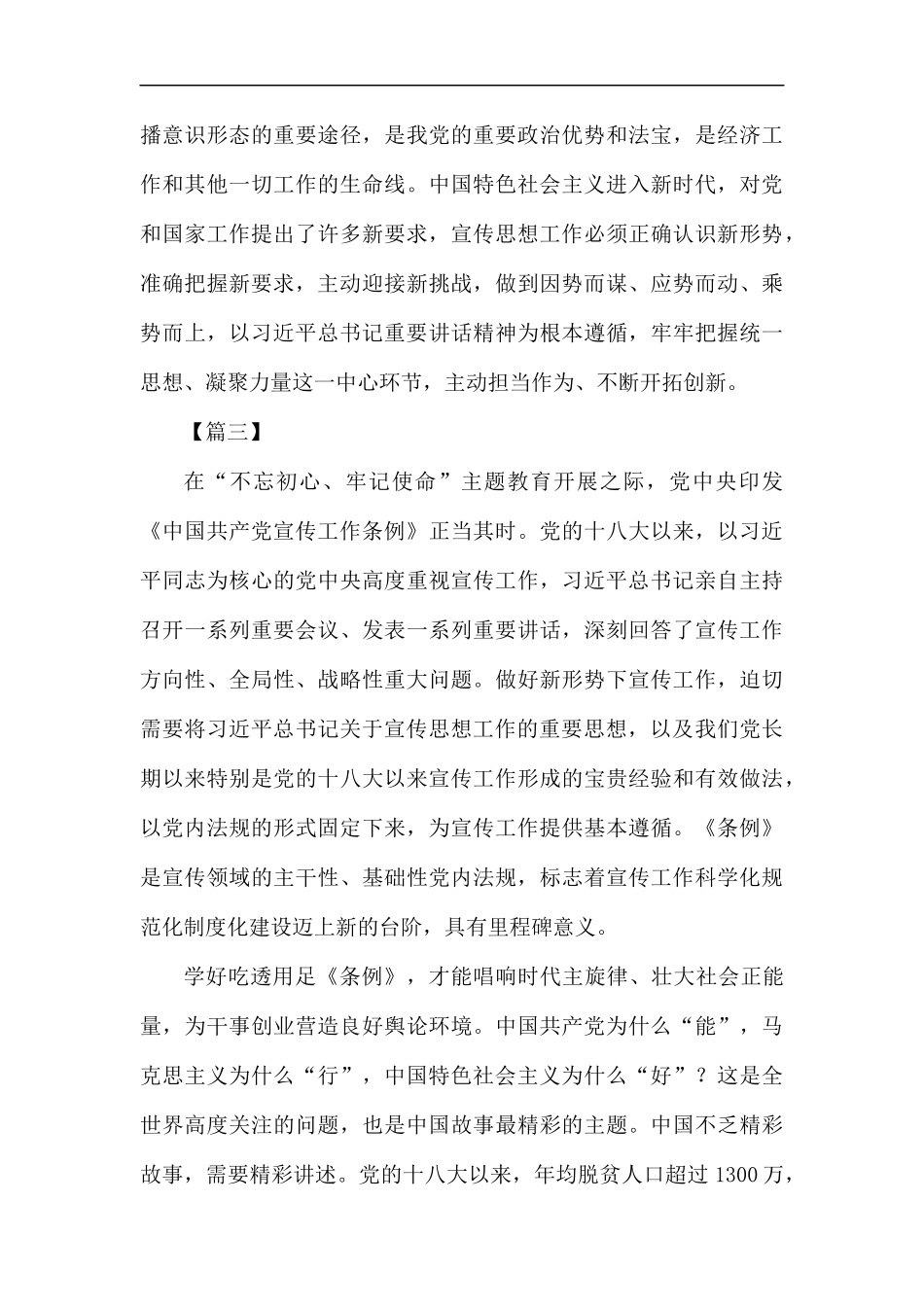 播意识形态的重要途径，是我党的重要政治优势和法宝，是经济工作和其他一切工作的生命线。中国特色社会主义进入新时代，对党和国家工作提出了许多新要求，宣传思想工作必须正确认识新形势，准确把握新要求，主动迎接新挑战，做到因势而谋、应势而动、乘势而上，以习近平总书记重要讲话精神为根本遵循，牢牢把握统一思想、凝聚力量这一中心环节，主动担当作为、不断开拓创新。

【篇三】

在“不忘初心、牢记使命”主题教育开展之际，党中央印发《中国共产党宣传工作条例》正当其时。党的十八大以来，以习近平同志为核心的党中央高度重视宣传工作，习近平总书记亲自主持召开一系列重要会议、发表一系列重要讲话，深刻回答了宣传工作方向性、全局性、战略性重大问题。做好新形势下宣传工作，迫切需要将习近平总书记关于宣传思想工作的重要思想，以及我们党长期以来特别是党的十八大以来宣传工作形成的宝贵经验和有效做法，以党内法规的形式固定下来，为宣传工作提供基本遵循。《条例》是宣传领域的主干性、基础性党内法规，标志着宣传工作科学化规范化制度化建设迈上新的台阶，具有里程碑意义。

学好吃透用足《条例》，才能唱响时代主旋律、壮大社会正能量，为干事创业营造良好舆论环境。中国共产党为什么“能”，马克思主义为什么“行”，中国特色社会主义为什么“好”？这是全世界高度关注的问题，也是中国故事最精彩的主题。中国不乏精彩故事，需要精彩讲述。党的十八大以来，年均脱贫人口超过 1300 万，